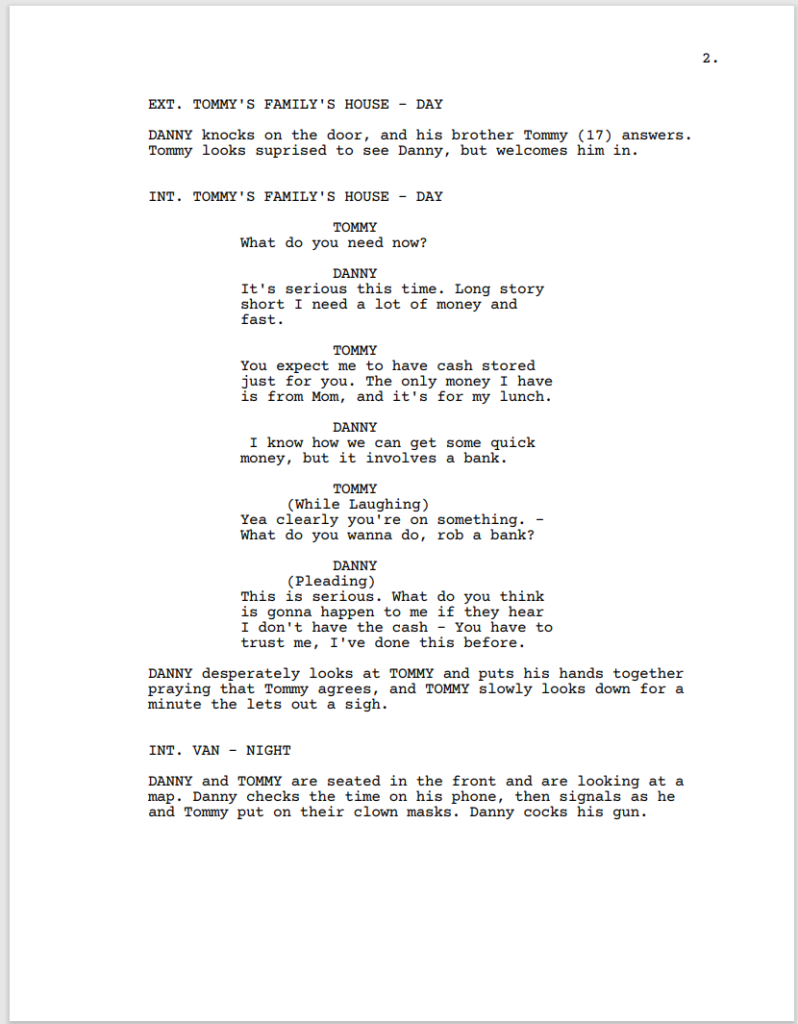 2.

EXT. TOMMY'S FAMILY'S HOUSE - DAY

DANNY knocks on the door, and his brother Tommy (17) answers. Tommy looks suprised to see Danny, but welcomes him in.

INT. TOMMY'S FAMILY'S HOUSE - DAY

TOMMY
What do you need now?

DANNY
It's serious this time. Long story short I need a lot of money and fast.

TOMMY
You expect me to have cash stored just for you. The only money I have is from Mom, and it's for my lunch.

DANNY
I know how we can get some quick money, but it involves a bank.

TOMMY
(While Laughing)
Yea clearly you're on something. - What do you wanna do, rob a bank?

DANNY
(Pleading)
This is serious. What do you think is gonna happen to me if they hear I don't have the cash - You have to trust me, I've done this before.

DANNY desperately looks at TOMMY and puts his hands together praying that Tommy agrees, and TOMMY slowly looks down for a minute the lets out a sigh.

INT. VAN - NIGHT

DANNY and TOMMY are seated in the front and are looking at a map. Danny checks the time on his phone, then signals as he and Tommy put on their clown masks. Danny cocks his gun.